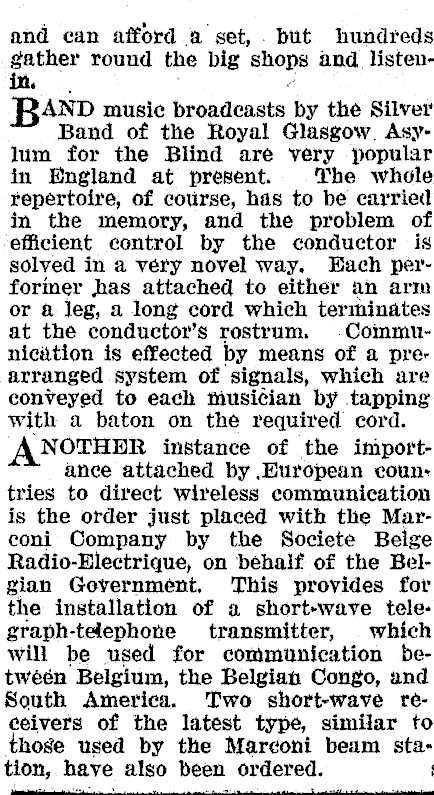 and can afford a set, but hundreds gather round the big shops and listen-in.

BAND music broadcasts by the Silver Band of the Royal Glasgow Asylum for the Blind are very popular in England at present. The whole repertoire, of course, has to be carried in the memory, and the problem of efficient control by the conductor is solved in a very novel way. Each performer has attached to either an arm or a leg, a long cord which terminates at the conductor's rostrum. Communication is effected by means of a prearranged system of signals, which are conveyed to each musician by tapping with a baton on the required cord.

ANOTHER instance of the importance attached by European countries to direct wireless communication is the order just placed with the Marconi Company by the Societe Belge Radio-Electrique, on behalf of the Belgian Government. This provides for the installation of a short-wave telegraph-telephone transmitter, which will be used for communication between Belgium, the Belgian Congo, and South America. Two short-wave receivers of the latest type, similar to those used by the Marconi beam station, have also been ordered.